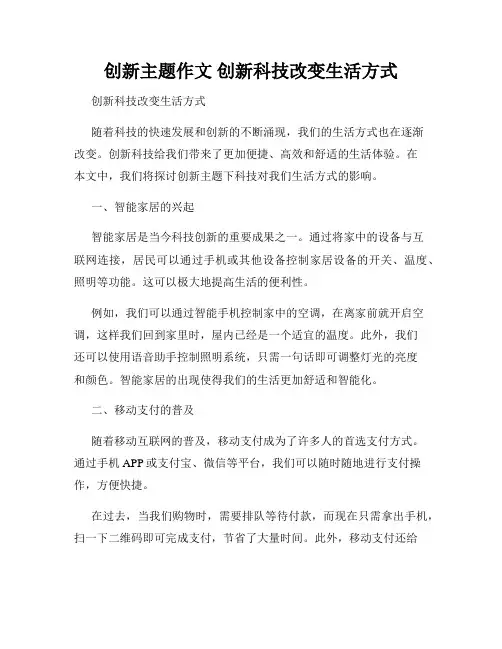 创新主题作文 创新科技改变生活方式

创新科技改变生活方式

随着科技的快速发展和创新的不断涌现，我们的生活方式也在逐渐改变。创新科技给我们带来了更加便捷、高效和舒适的生活体验。在本文中，我们将探讨创新主题下科技对我们生活方式的影响。

一、智能家居的兴起

智能家居是当今科技创新的重要成果之一。通过将家中的设备与互联网连接，居民可以通过手机或其他设备控制家居设备的开关、温度、照明等功能。这可以极大地提高生活的便利性。

例如，我们可以通过智能手机控制家中的空调，在离家前就开启空调，这样我们回到家里时，屋内已经是一个适宜的温度。此外，我们还可以使用语音助手控制照明系统，只需一句话即可调整灯光的亮度和颜色。智能家居的出现使得我们的生活更加舒适和智能化。

二、移动支付的普及

随着移动互联网的普及，移动支付成为了许多人的首选支付方式。通过手机 APP 或支付宝、微信等平台，我们可以随时随地进行支付操作，方便快捷。

在过去，当我们购物时，需要排队等待付款，而现在只需拿出手机，扫一下二维码即可完成支付，节省了大量时间。此外，移动支付还给